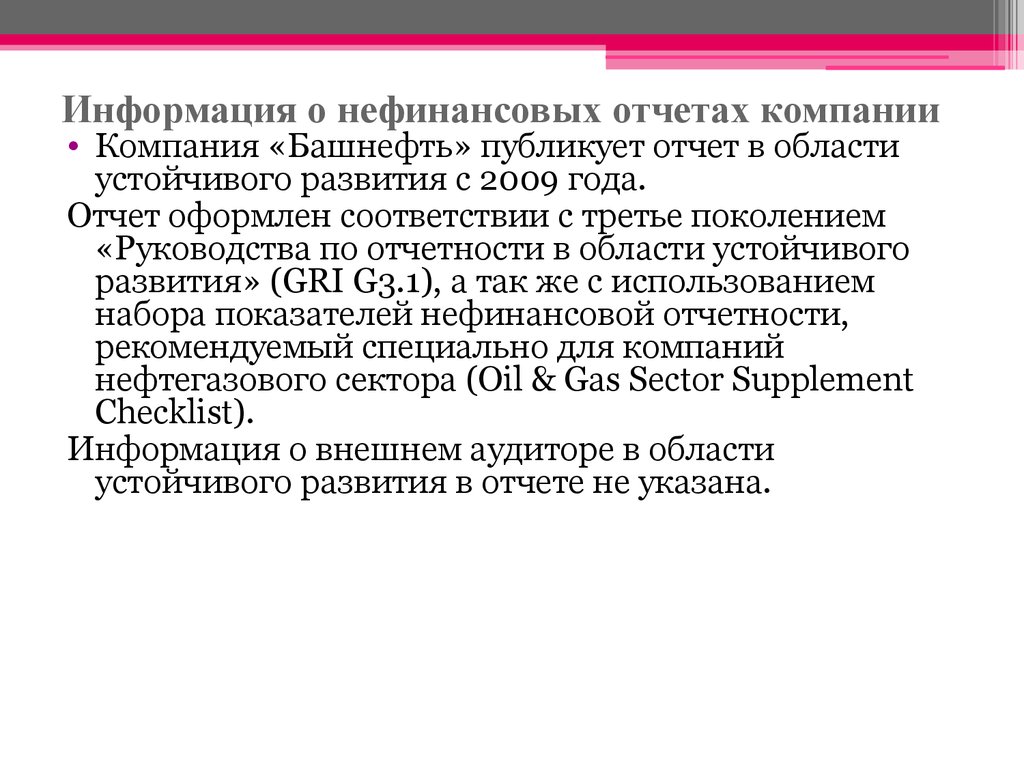 Информация о нефинансовых отчетах компании

• Компания «Башнефть» публикует отчет в области устойчивого развития с 2009 года.

Отчет оформлен соответствии с третье поколением «Руководства по отчетности в области устойчивого развития» (GRI G3.1), а так же с использованием набора показателей нефинансовой отчетности, рекомендуемый специально для компаний нефтегазового сектора (Oil & Gas Sector Supplement Checklist).

Информация о внешнем аудиторе в области устойчивого развития в отчете не указана.